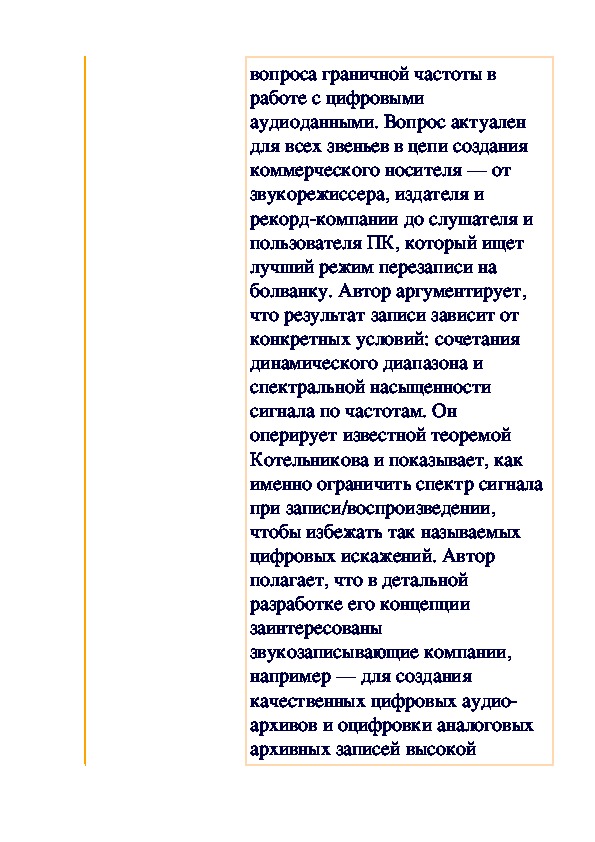 вопроса граничной частоты в работе с цифровыми аудиоданными. Вопрос актуален для всех звеньев в цепи создания коммерческого носителя — от звукорежиссера, издателя и рекорд-компании до слушателя и пользователя ПК, который ищет лучший режим перезаписи на болванку. Автор аргументирует, что результат записи зависит от конкретных условий: сочетания динамического диапазона и спектральной насыщенности сигнала по частотам. Он оперирует известной теоремой Котельникова и показывает, как именно ограничить спектр сигнала при записи/воспроизведении, чтобы избежать так называемых цифровых искажений. Автор полагает, что в детальной разработке его концепции заинтересованы звукозаписывающие компании, например — для создания качественных цифровых аудио-архивов и оцифровки аналоговых архивных записей высокой